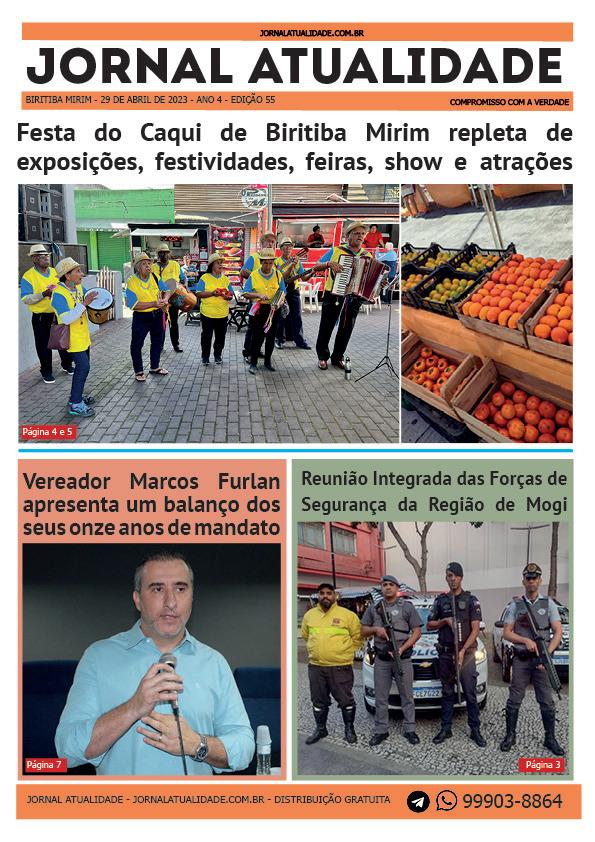 JORNALATUALIDADE.COM.BR

JORNAL ATUALIDADE

BIRITIBA MIRIM - 29 DE ABRIL DE 2023 - ANO 4 - EDIÇÃO 55

COMPROMISSO COM A VERDADE

Festa do Caqui de Biritiba Mirim repleta de exposições, festividades, feiras, show e atrações

Página 4 e 5

Vereador Marcos Furlan apresenta um balanço dos seus onze anos de mandato

Página 7

Reunião Integrada das Forças de Segurança da Região de Mogi

Página 3

JORNAL ATUALIDADE - JORNALATUALIDADE.COM.BR - DISTRIBUIÇÃO GRATUITA

99903-8864